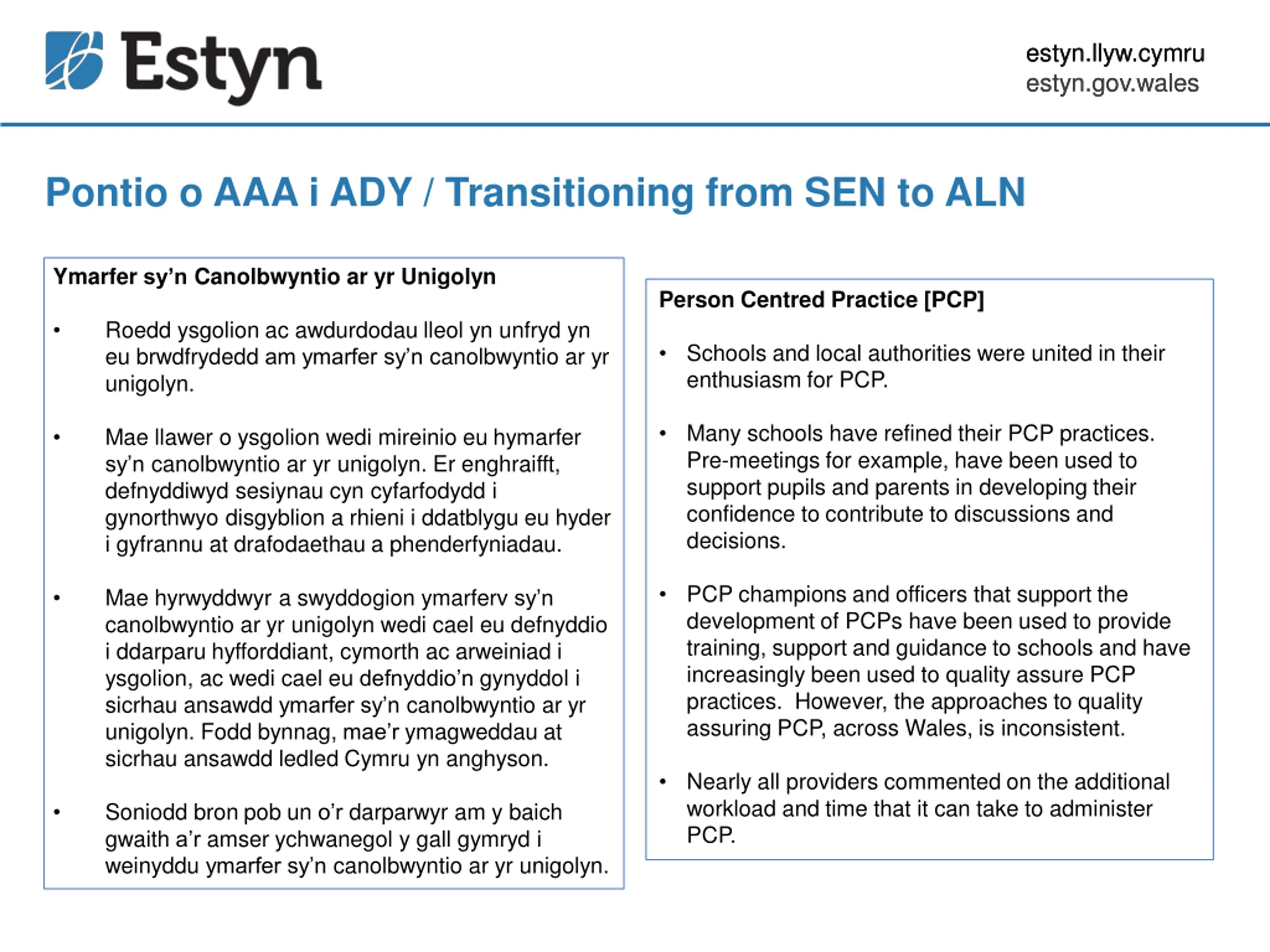 Estyn

estyn.llyw.cymru
estyn.gov.wales

Pontio o AAA i ADY / Transitioning from SEN to ALN

Ymarfer sy'n Canolbwyntio ar yr Unigolyn

• Roedd ysgolion ac awdurdodau lleol yn unfryd yn eu brwdfrydedd am ymarfer sy'n canolbwyntio ar yr unigolyn.

• Mae llawer o ysgolion wedi mireinio eu hymarfer sy'n canolbwyntio ar yr unigolyn. Er enghraifft, defnyddiwyd sesiynau cyn cyfarfodydd i gynorthwyo disgyblion a rhieni i ddatblygu eu hyder i gyfrannu at drafodaethau a phenderfyniadau.

• Mae hyrwyddwyr a swyddogion ymarferv sy'n canolbwyntio ar yr unigolyn wedi cael eu defnyddio i ddarparu hyfforddiant, cymorth ac arweiniad i ysgolion, ac wedi cael eu defnyddio'n gynyddol i sicrhau ansawdd ymarfer sy'n canolbwyntio ar yr unigolyn. Fodd bynnag, mae'r ymagweddau at sicrhau ansawdd ledled Cymru yn anghyson.

• Soniodd bron pob un o'r darparwyr am y baich gwaith a'r amser ychwanegol y gall gymryd i weinyddu ymarfer sy'n canolbwyntio ar yr unigolyn.

Person Centred Practice [PCP]

• Schools and local authorities were united in their enthusiasm for PCP.

• Many schools have refined their PCP practices. Pre-meetings for example, have been used to support pupils and parents in developing their confidence to contribute to discussions and decisions.

• PCP champions and officers that support the development of PCPs have been used to provide training, support and guidance to schools and have increasingly been used to quality assure PCP practices. However, the approaches to quality assuring PCP, across Wales, is inconsistent.

• Nearly all providers commented on the additional workload and time that it can take to administer PCP.